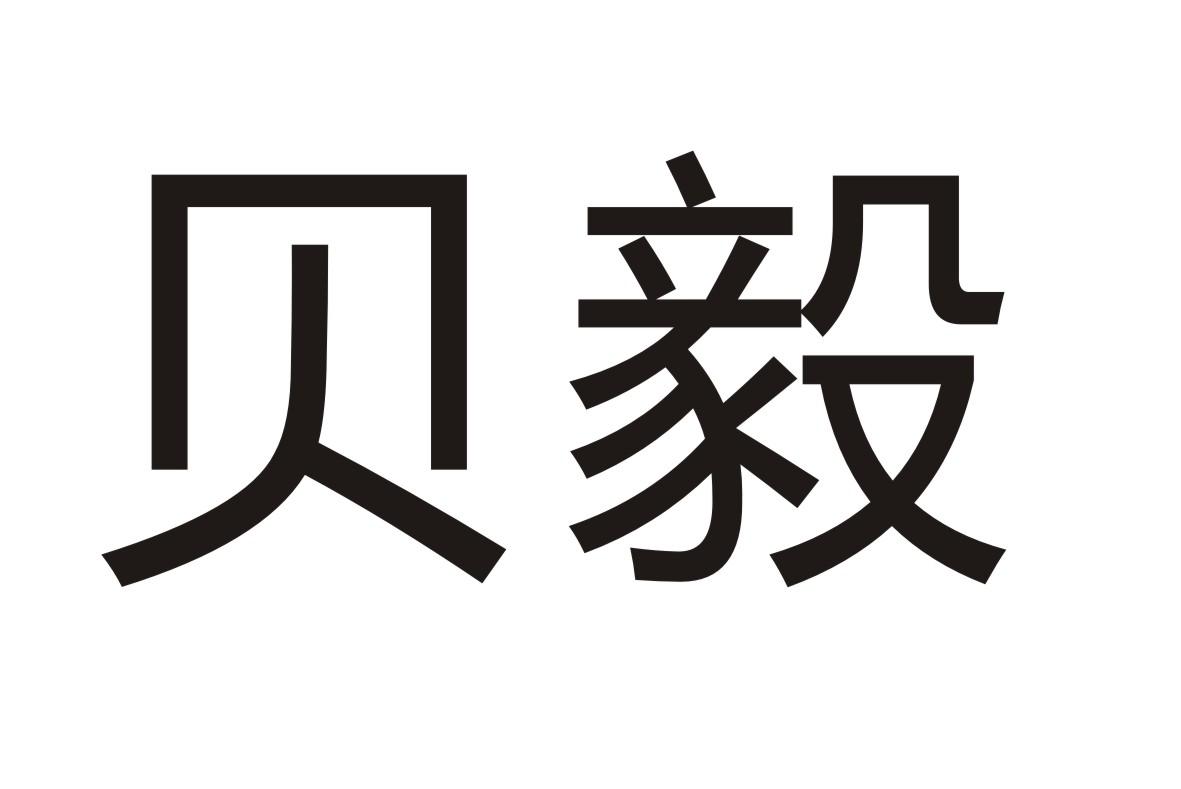 贝毅